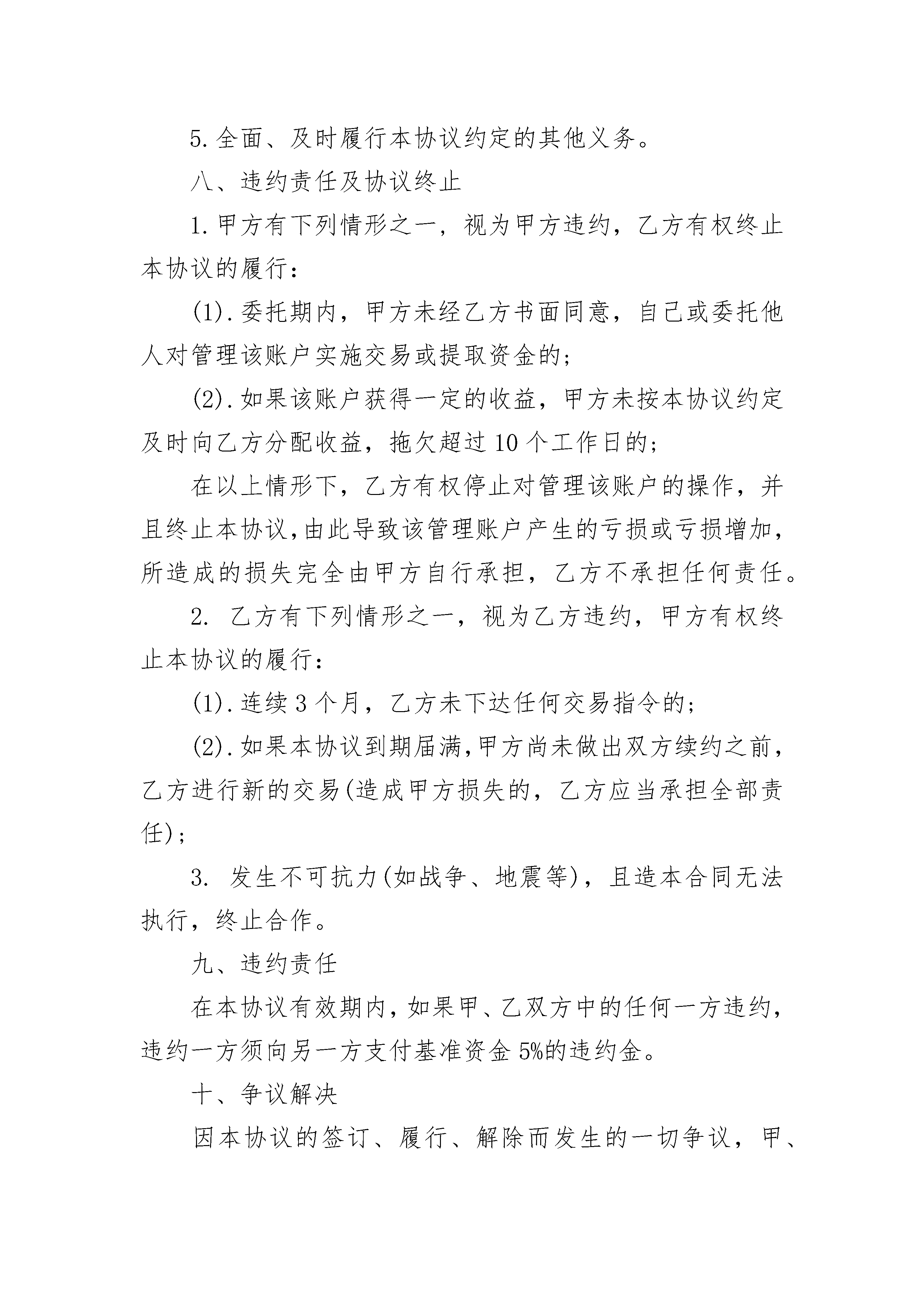 5.全面、及时履行本协议约定的其他义务。

八、违约责任及协议终止

1.甲方有下列情形之一，视为甲方违约，乙方有权终止本协议的履行：

(1).委托期内，甲方未经乙方书面同意，自己或委托他人对管理该账户实施交易或提取资金的；

(2).如果该账户获得一定的收益，甲方未按本协议约定及时向乙方分配收益，拖欠超过10个工作日的；

在以上情形下，乙方有权停止对管理该账户的操作，并且终止本协议,由此导致该管理账户产生的亏损或亏损增加,所造成的损失完全由甲方自行承担，乙方不承担任何责任。

2. 乙方有下列情形之一，视为乙方违约，甲方有权终止本协议的履行：

(1).连续3个月，乙方未下达任何交易指令的；

(2).如果本协议到期届满,甲方尚未做出双方续约之前,乙方进行新的交易(造成甲方损失的，乙方应当承担全部责任)；

3. 发生不可抗力(如战争、地震等)，且造本合同无法执行，终止合作。

九、违约责任

在本协议有效期内,如果甲、乙双方中的任何一方违约,违约一方须向另一方支付基准资金5%的违约金。

十、争议解决

因本协议的签订、履行、解除而发生的一切争议，甲、